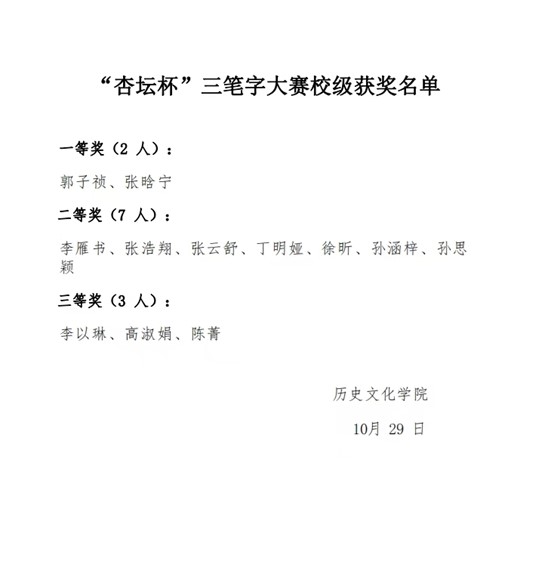 “杏坛杯”三笔字大赛校级获奖名单

一等奖（2 人）：

郭子祯、张晗宁

二等奖（7 人）：

李雁书、张浩翔、张云舒、丁明娅、徐昕、孙涵梓、孙思颖

三等奖（3 人）：

李以琳、高淑娟、陈菁

历史文化学院

10月 29 日